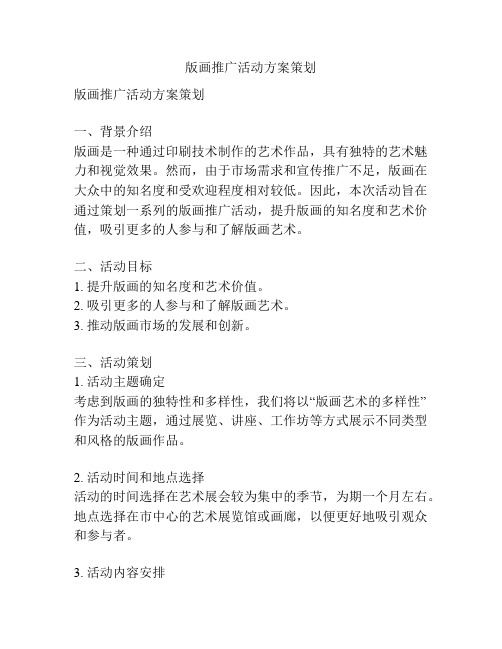 版画推广活动方案策划

版画推广活动方案策划

一、背景介绍
版画是一种通过印刷技术制作的艺术作品，具有独特的艺术魅力和视觉效果。然而，由于市场需求和宣传推广不足，版画在大众中的知名度和受欢迎程度相对较低。因此，本次活动旨在通过策划一系列的版画推广活动，提升版画的知名度和艺术价值，吸引更多的人参与和了解版画艺术。

二、活动目标
1. 提升版画的知名度和艺术价值。
2. 吸引更多的人参与和了解版画艺术。
3. 推动版画市场的发展和创新。

三、活动策划
1. 活动主题确定
考虑到版画的独特性和多样性，我们将以“版画艺术的多样性”作为活动主题，通过展览、讲座、工作坊等方式展示不同类型和风格的版画作品。

2. 活动时间和地点选择
活动的时间选择在艺术展会较为集中的季节，为期一个月左右。地点选择在市中心的艺术展览馆或画廊，以便更好地吸引观众和参与者。

3. 活动内容安排